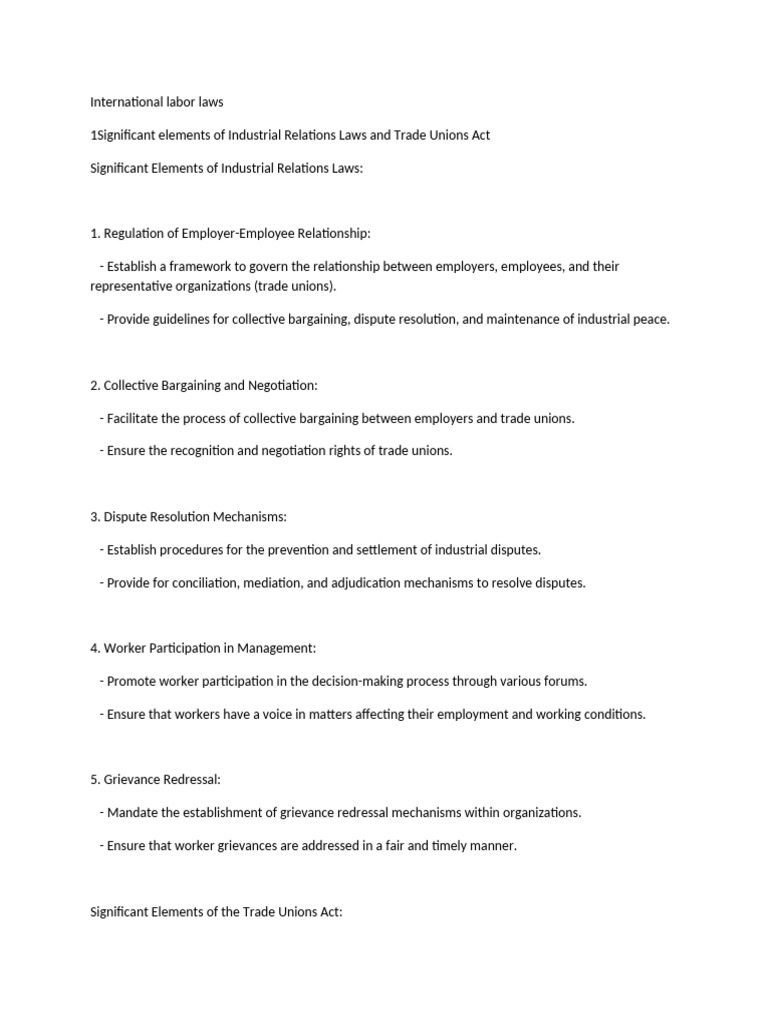 International labor laws

1Significant elements of Industrial Relations Laws and Trade Unions Act

Significant Elements of Industrial Relations Laws:

1. Regulation of Employer-Employee Relationship:

- Establish a framework to govern the relationship between employers, employees, and their representative organizations (trade unions).

- Provide guidelines for collective bargaining, dispute resolution, and maintenance of industrial peace.

2. Collective Bargaining and Negotiation:

- Facilitate the process of collective bargaining between employers and trade unions.

- Ensure the recognition and negotiation rights of trade unions.

3. Dispute Resolution Mechanisms:

- Establish procedures for the prevention and settlement of industrial disputes.

- Provide for conciliation, mediation, and adjudication mechanisms to resolve disputes.

4. Worker Participation in Management:

- Promote worker participation in the decision-making process through various forums.

- Ensure that workers have a voice in matters affecting their employment and working conditions.

5. Grievance Redressal:

- Mandate the establishment of grievance redressal mechanisms within organizations.

- Ensure that worker grievances are addressed in a fair and timely manner.

Significant Elements of the Trade Unions Act: